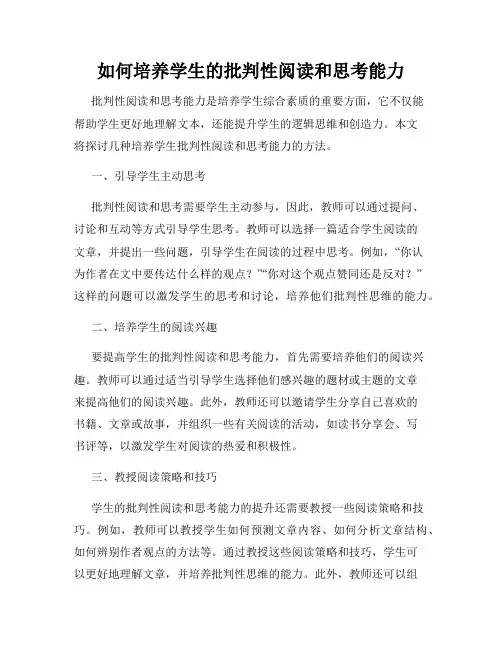 如何培养学生的批判性阅读和思考能力

批判性阅读和思考能力是培养学生综合素质的重要方面，它不仅能帮助学生更好地理解文本，还能提升学生的逻辑思维和创造力。本文将探讨几种培养学生批判性阅读和思考能力的方法。

一、引导学生主动思考

批判性阅读和思考需要学生主动参与，因此，教师可以通过提问、讨论和互动等方式引导学生思考。教师可以选择一篇适合学生阅读的文章，并提出一些问题，引导学生在阅读的过程中思考。例如，“你认为作者在文中要传达什么样的观点？”“你对这个观点赞同还是反对？”这样的问题可以激发学生的思考和讨论，培养他们批判性思维的能力。

二、培养学生的阅读兴趣

要提高学生的批判性阅读和思考能力，首先需要培养他们的阅读兴趣。教师可以通过适当引导学生选择他们感兴趣的题材或主题的文章来提高他们的阅读兴趣。此外，教师还可以邀请学生分享自己喜欢的书籍、文章或故事，并组织一些有关阅读的活动，如读书分享会、写书评等，以激发学生对阅读的热爱和积极性。

三、教授阅读策略和技巧

学生的批判性阅读和思考能力的提升还需要教授一些阅读策略和技巧。例如，教师可以教授学生如何预测文章内容、如何分析文章结构、如何辨别作者观点的方法等。通过教授这些阅读策略和技巧，学生可以更好地理解文章，并培养批判性思维的能力。此外，教师还可以组